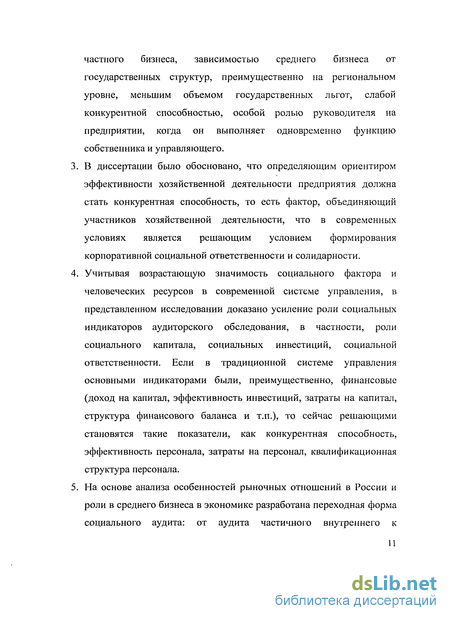 частного бизнеса, зависимостью среднего бизнеса от государственных структур, преимущественно на региональном уровне, меньшим объемом государственных льгот, слабой конкурентной способностью, особой ролью руководителя на предприятии, когда он выполняет одновременно функцию собственника и управляющего.

3. В диссертации было обосновано, что определяющим ориентиром эффективности хозяйственной деятельности предприятия должна стать конкурентная способность, то есть фактор, объединяющий участников хозяйственной деятельности, что в современных условиях является решающим условием формирования корпоративной социальной ответственности и солидарности.

4. Учитывая возрастающую значимость социального фактора и человеческих ресурсов в современной системе управления, в представленном исследовании доказано усиление роли социальных индикаторов аудиторского обследования, в частности, роли социального капитала, социальных инвестиций, социальной ответственности. Если в традиционной системе управления основными индикаторами были, преимущественно, финансовые (доход на капитал, эффективность инвестиций, затраты на капитал, структура финансового баланса и т.п.), то сейчас решающими становятся такие показатели, как конкурентная способность, эффективность персонала, затраты на персонал, квалификационная структура персонала.

5. На основе анализа особенностей рыночных отношений в России и роли в среднего бизнеса в экономике разработана переходная форма социального аудита: от аудита частичного внутреннего к

11

dsLib.net
библиотека диссертаций